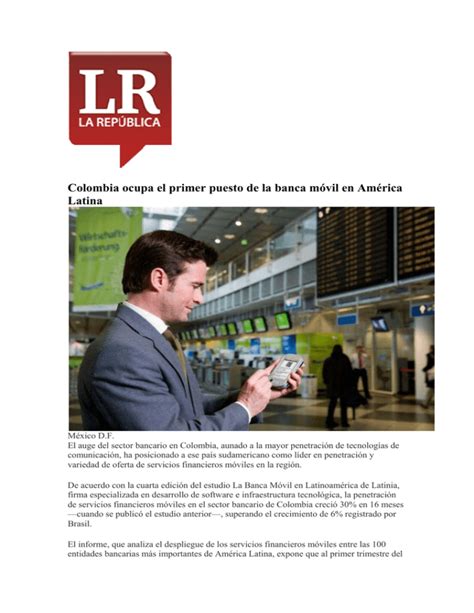 LR
LA REPÚBLICA

Colombia ocupa el primer puesto de la banca móvil en América Latina

Wirtschafts-förderung

México D.F.
El auge del sector bancario en Colombia, aunado a la mayor penetración de tecnologías de comunicación, ha posicionado a ese país sudamericano como líder en penetración y variedad de oferta de servicios financieros móviles en la región.

De acuerdo con la cuarta edición del estudio La Banca Móvil en Latinoamérica de Latinia, firma especializada en desarrollo de software e infraestructura tecnológica, la penetración de servicios financieros móviles en el sector bancario de Colombia creció 30% en 16 meses —cuando se publicó el estudio anterior—, superando el crecimiento de 6% registrado por Brasil.

El informe, que analiza el despliegue de los servicios financieros móviles entre las 100 entidades bancarias más importantes de América Latina, expone que al primer trimestre del